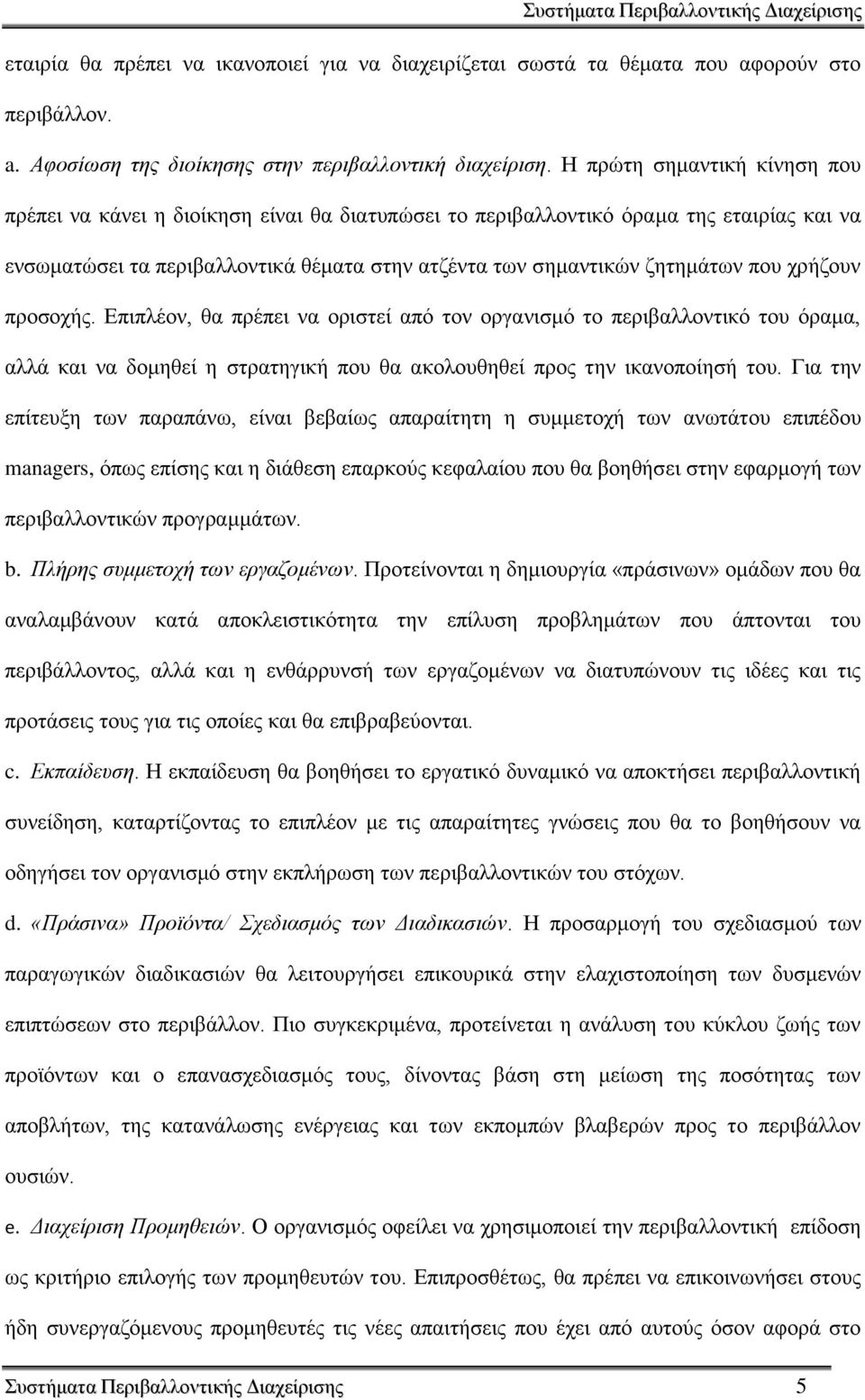 Συστήματα Περιβαλλοντικής Διαχείρισης

εταιρία θα πρέπει να ικανοποιεί για να διαχειρίζεται σωστά τα θέματα που αφορούν στο περιβάλλον.

a. Αφοσίωση της διοίκησης στην περιβαλλοντική διαχείριση. Η πρώτη σημαντική κίνηση που πρέπει να κάνει η διοίκηση είναι θα διατυπώσει το περιβαλλοντικό όραμα της εταιρίας και να ενσωματώσει τα περιβαλλοντικά θέματα στην ατζέντα των σημαντικών ζητημάτων που χρήζουν προσοχής. Επιπλέον, θα πρέπει να οριστεί από τον οργανισμό το περιβαλλοντικό του όραμα, αλλά και να δομηθεί η στρατηγική που θα ακολουθηθεί προς την ικανοποίησή του. Για την επίτευξη των παραπάνω, είναι βεβαίως απαραίτητη η συμμετοχή των ανωτάτου επιπέδου managers, όπως επίσης και η διάθεση επαρκούς κεφαλαίου που θα βοηθήσει στην εφαρμογή των περιβαλλοντικών προγραμμάτων.

b. Πλήρης συμμετοχή των εργαζομένων. Προτείνονται η δημιουργία «πράσινων» ομάδων που θα αναλαμβάνουν κατά αποκλειστικότητα την επίλυση προβλημάτων που άπτονται του περιβάλλοντος, αλλά και η ενθάρρυνσή των εργαζομένων να διατυπώνουν τις ιδέες και τις προτάσεις τους για τις οποίες και θα επιβραβεύονται.

c. Εκπαίδευση. Η εκπαίδευση θα βοηθήσει το εργατικό δυναμικό να αποκτήσει περιβαλλοντική συνείδηση, καταρτίζοντας το επιπλέον με τις απαραίτητες γνώσεις που θα το βοηθήσουν να οδηγήσει τον οργανισμό στην εκπλήρωση των περιβαλλοντικών του στόχων.

d. «Πράσινα» Προϊόντα/ Σχεδιασμός των Διαδικασιών. Η προσαρμογή του σχεδιασμού των παραγωγικών διαδικασιών θα λειτουργήσει επικουρικά στην ελαχιστοποίηση των δυσμενών επιπτώσεων στο περιβάλλον. Πιο συγκεκριμένα, προτείνεται η ανάλυση του κύκλου ζωής των προϊόντων και ο επανασχεδιασμός τους, δίνοντας βάση στη μείωση της ποσότητας των αποβλήτων, της κατανάλωσης ενέργειας και των εκπομπών βλαβερών προς το περιβάλλον ουσιών.

e. Διαχείριση Προμηθειών. Ο οργανισμός οφείλει να χρησιμοποιεί την περιβαλλοντική επίδοση ως κριτήριο επιλογής των προμηθευτών του. Επιπροσθέτως, θα πρέπει να επικοινωνήσει στους ήδη συνεργαζόμενους προμηθευτές τις νέες απαιτήσεις που έχει από αυτούς όσον αφορά στο

Συστήματα Περιβαλλοντικής Διαχείρισης 5